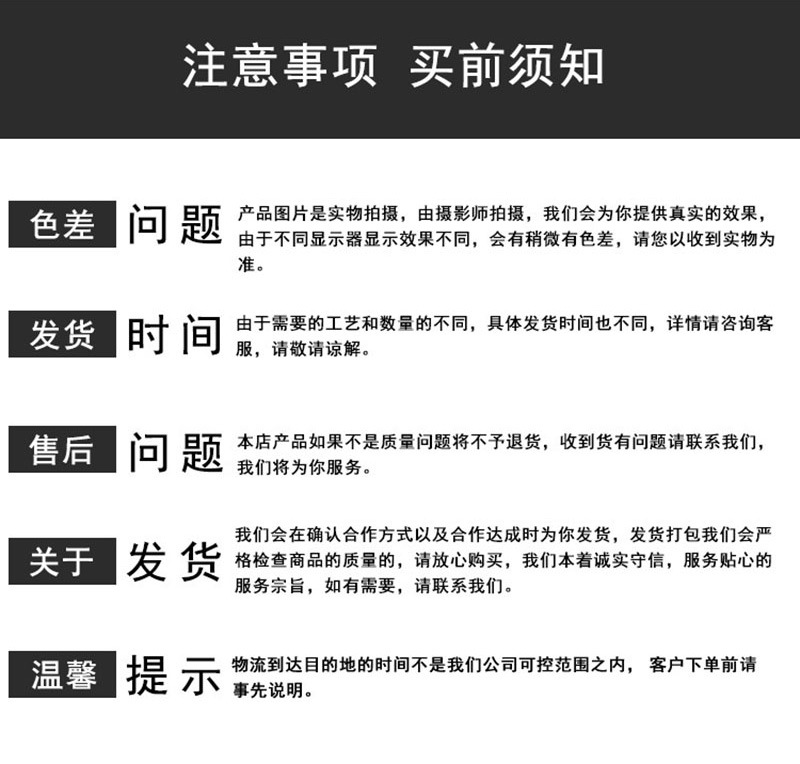 注意事项 买前须知

色差 问题

产品图片是实物拍摄，由摄影师拍摄，我们会为你提供真实的效果，由于不同显示器显示效果不同，会有稍微有色差，请您以收到实物为准。

发货 时间

由于需要的工艺和数量的不同，具体发货时间也不同，详情请咨询客服，请敬请谅解。

售后 问题

本店产品如果不是质量问题将不予退货，收到货有问题请联系我们，我们将为你服务。

关于 发货

我们会在确认合作方式以及合作达成时为你发货，发货打包我们会严格检查商品的质量的，请放心购买，我们本着诚实守信，服务贴心的服务宗旨，如有需要，请联系我们。

温馨 提示

物流到达目的地的时间不是我们公司可控范围之内， 客户下单前请事先说明。